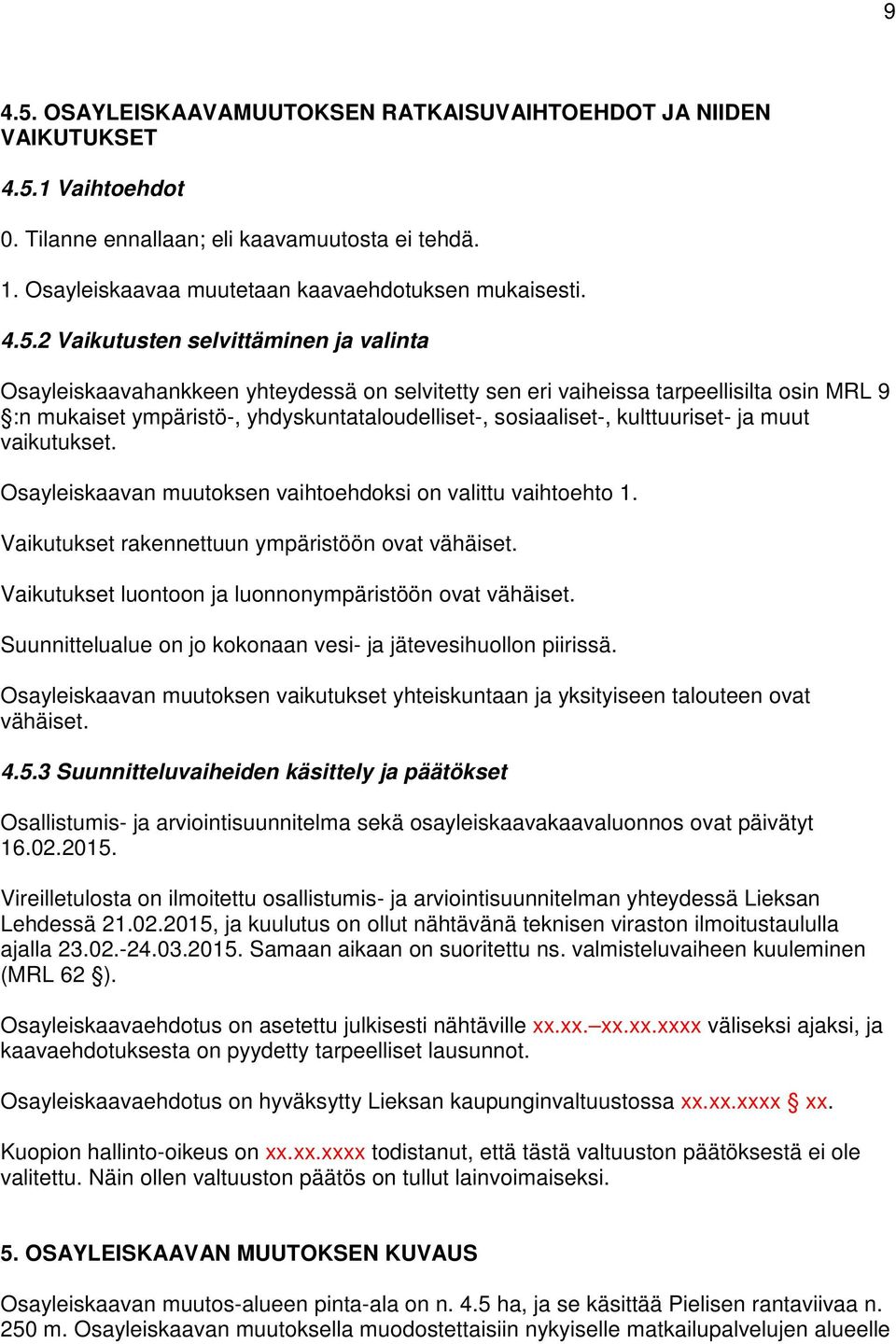 9

4.5. OSAYLEISKAAVAMUUTOKSEN RATKAISUVAIHTOEHDOT JA NIIDEN VAIKUTUKSET

4.5.1 Vaihtoehdot

0. Tilanne ennallaan; eli kaavamuutosta ei tehdä.

1. Osayleiskaavaa muutetaan kaavaehdotuksen mukaisesti.

4.5.2 Vaikutusten selvittäminen ja valinta

Osayleiskaavahankkeen yhteydessä on selvitetty sen eri vaiheissa tarpeellisilta osin MRL 9 §:n mukaiset ympäristö-, yhdyskuntataloudelliset-, sosiaaliset-, kulttuuriset- ja muut vaikutukset.

Osayleiskaavan muutoksen vaihtoehdoksi on valittu vaihtoehto 1.

Vaikutukset rakennettuun ympäristöön ovat vähäiset.

Vaikutukset luontoon ja luonnonympäristöön ovat vähäiset.

Suunnittelualue on jo kokonaan vesi- ja jätevesihuollon piirissä.

Osayleiskaavan muutoksen vaikutukset yhteiskuntaan ja yksityiseen talouteen ovat vähäiset.

4.5.3 Suunnitteluvaiheiden käsittely ja päätökset

Osallistumis- ja arviointisuunnitelma sekä osayleiskaavakaavaluonnos ovat päivätyt 16.02.2015.

Vireilletulosta on ilmoitettu osallistumis- ja arviointisuunnitelman yhteydessä Lieksan Lehdessä 21.02.2015, ja kuulutus on ollut nähtävänä teknisen viraston ilmoitustaululla ajalla 23.02.-24.03.2015. Samaan aikaan on suoritettu ns. valmisteluvaiheen kuuleminen (MRL 62 §).

Osayleiskaavaehdotus on asetettu julkisesti nähtäville xx.xx.–xx.xx.xxxx väliseksi ajaksi, ja kaavaehdotuksesta on pyydetty tarpeelliset lausunnot.

Osayleiskaavaehdotus on hyväksytty Lieksan kaupunginvaltuustossa xx.xx.xxxx § xx.

Kuopion hallinto-oikeus on xx.xx.xxxx todistanut, että tästä valtuuston päätöksestä ei ole valitettu. Näin ollen valtuuston päätös on tullut lainvoimaiseksi.

5. OSAYLEISKAAVAN MUUTOKSEN KUVAUS

Osayleiskaavan muutos-alueen pinta-ala on n. 4.5 ha, ja se käsittää Pielisen rantaviivaa n. 250 m. Osayleiskaavan muutoksella muodostettaisiin nykyiselle matkailupalvelujen alueelle